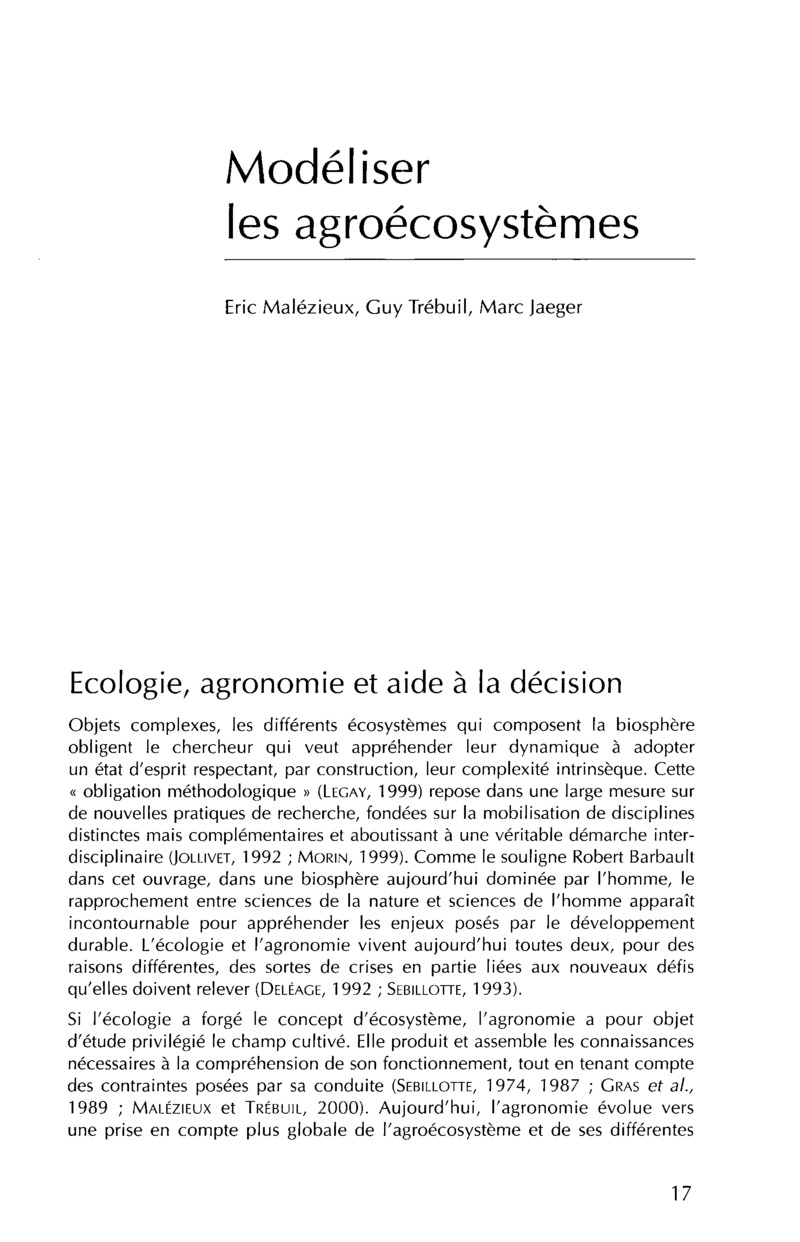 Modéliser les agroécosystèmes

Eric Malézieux, Guy Trébuil, Marc Jaeger

Ecologie, agronomie et aide à la décision

Objets complexes, les différents écosystèmes qui composent la biosphère obligent le chercheur qui veut appréhender leur dynamique à adopter un état d'esprit respectant, par construction, leur complexité intrinsèque. Cette « obligation méthodologique » (LEGAY, 1999) repose dans une large mesure sur de nouvelles pratiques de recherche, fondées sur la mobilisation de disciplines distinctes mais complémentaires et aboutissant à une véritable démarche interdisciplinaire (JOLLIVET, 1992 ; MORIN, 1999). Comme le souligne Robert Barbault dans cet ouvrage, dans une biosphère aujourd'hui dominée par l'homme, le rapprochement entre sciences de la nature et sciences de l'homme apparaît incontournable pour appréhender les enjeux posés par le développement durable. L'écologie et l'agronomie vivent aujourd'hui toutes deux, pour des raisons différentes, des sortes de crises en partie liées aux nouveaux défis qu'elles doivent relever (DELÉAGE, 1992 ; SEBILLOTTE, 1993).

Si l'écologie a forgé le concept d'écosystème, l'agronomie a pour objet d'étude privilégié le champ cultivé. Elle produit et assemble les connaissances nécessaires à la compréhension de son fonctionnement, tout en tenant compte des contraintes posées par sa conduite (SEBILLOTTE, 1974, 1987 ; GRAS et al., 1989 ; MALÉZIEUX et TRÉBUIL, 2000). Aujourd'hui, l'agronomie évolue vers une prise en compte plus globale de l'agroécosystème et de ses différentes

17